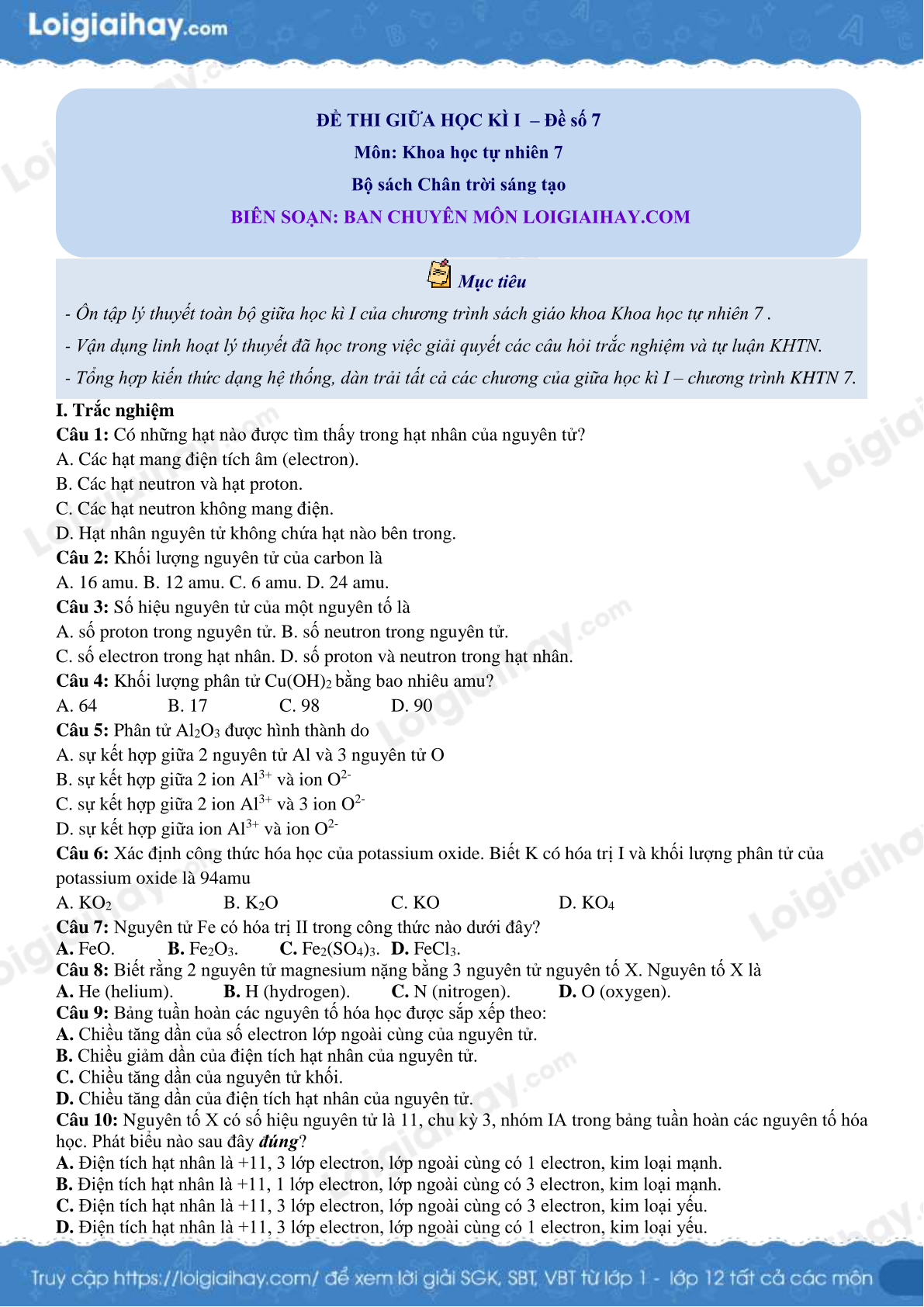 Loigiaihay.com

ĐỀ THI GIỮA HỌC KÌ I – Đề số 7
Môn: Khoa học tự nhiên 7
Bộ sách Chân trời sáng tạo
BIÊN SOẠN: BAN CHUYÊN MÔN LOIGIAIHAY.COM

Mục tiêu
- Ôn tập lý thuyết toàn bộ giữa học kì I của chương trình sách giáo khoa Khoa học tự nhiên 7 .
- Vận dụng linh hoạt lý thuyết đã học trong việc giải quyết các câu hỏi trắc nghiệm và tự luận KHTN.
- Tổng hợp kiến thức dạng hệ thống, dàn trải tất cả các chương của giữa học kì I – chương trình KHTN 7.

I. Trắc nghiệm
Câu 1: Có những hạt nào được tìm thấy trong hạt nhân của nguyên tử?
A. Các hạt mang điện tích âm (electron).
B. Các hạt neutron và hạt proton.
C. Các hạt neutron không mang điện.
D. Hạt nhân nguyên tử không chứa hạt nào bên trong.
Câu 2: Khối lượng nguyên tử của carbon là
A. 16 amu. B. 12 amu. C. 6 amu. D. 24 amu.
Câu 3: Số hiệu nguyên tử của một nguyên tố là
A. số proton trong nguyên tử. B. số neutron trong nguyên tử.
C. số electron trong hạt nhân. D. số proton và neutron trong hạt nhân.
Câu 4: Khối lượng phân tử $Cu(OH)_2$ bằng bao nhiêu amu?
A. 64 B. 17 C. 98 D. 90
Câu 5: Phân tử $Al_2O_3$ được hình thành do
A. sự kết hợp giữa 2 nguyên tử Al và 3 nguyên tử O
B. sự kết hợp giữa 2 ion $Al^{3+}$ và ion $O^{2-}$
C. sự kết hợp giữa 2 ion $Al^{3+}$ và 3 ion $O^{2-}$
D. sự kết hợp giữa ion $Al^{3+}$ và ion $O^{2-}$
Câu 6: Xác định công thức hóa học của potassium oxide. Biết K có hóa trị I và khối lượng phân tử của potassium oxide là 94amu
A. $KO_2$ B. $K_2O$ C. KO D. $KO_4$
Câu 7: Nguyên tử Fe có hóa trị II trong công thức nào dưới đây?
A. FeO. B. $Fe_2O_3$. C. $Fe_2(SO_4)_3$. D. $FeCl_3$.
Câu 8: Biết rằng 2 nguyên tử magnesium nặng bằng 3 nguyên tử nguyên tố X. Nguyên tố X là
A. He (helium). B. H (hydrogen). C. N (nitrogen). D. O (oxygen).
Câu 9: Bảng tuần hoàn các nguyên tố hóa học được sắp xếp theo:
A. Chiều tăng dần của số electron lớp ngoài cùng của nguyên tử.
B. Chiều giảm dần của điện tích hạt nhân của nguyên tử.
C. Chiều tăng dần của nguyên tử khối.
D. Chiều tăng dần của điện tích hạt nhân của nguyên tử.
Câu 10: Nguyên tố X có số hiệu nguyên tử là 11, chu kỳ 3, nhóm IA trong bảng tuần hoàn các nguyên tố hóa học. Phát biểu nào sau đây đúng?
A. Điện tích hạt nhân là +11, 3 lớp electron, lớp ngoài cùng có 1 electron, kim loại mạnh.
B. Điện tích hạt nhân là +11, 1 lớp electron, lớp ngoài cùng có 3 electron, kim loại mạnh.
C. Điện tích hạt nhân là +11, 3 lớp electron, lớp ngoài cùng có 3 electron, kim loại yếu.
D. Điện tích hạt nhân là +11, 3 lớp electron, lớp ngoài cùng có 1 electron, kim loại yếu.

Truy cập https://loigiaihay.com/ để xem lời giải SGK, SBT, VBT từ lớp 1 - lớp 12 tất cả các môn